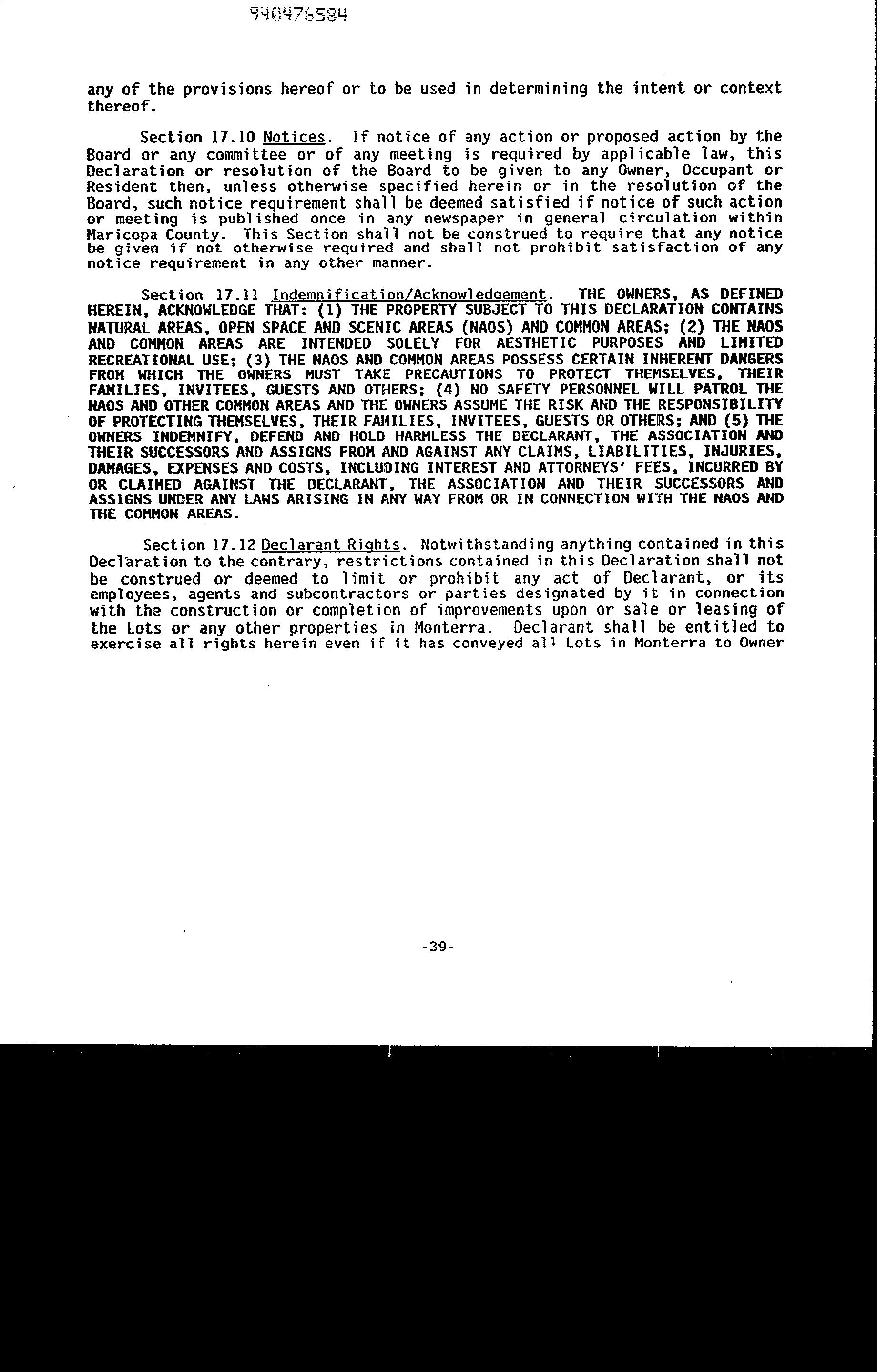 940476584

any of the provisions hereof or to be used in determining the intent or context thereof.

Section 17.10 Notices. If notice of any action or proposed action by the Board or any committee or of any meeting is required by applicable law, this Declaration or resolution of the Board to be given to any Owner, Occupant or Resident then, unless otherwise specified herein or in the resolution of the Board, such notice requirement shall be deemed satisfied if notice of such action or meeting is published once in any newspaper in general circulation within Maricopa County. This Section shall not be construed to require that any notice be given if not otherwise required and shall not prohibit satisfaction of any notice requirement in any other manner.

Section 17.11 Indemnification/Acknowledgement. THE OWNERS, AS DEFINED HEREIN, ACKNOWLEDGE THAT: (1) THE PROPERTY SUBJECT TO THIS DECLARATION CONTAINS NATURAL AREAS, OPEN SPACE AND SCENIC AREAS (NAOS) AND COMMON AREAS; (2) THE NAOS AND COMMON AREAS ARE INTENDED SOLELY FOR AESTHETIC PURPOSES AND LIMITED RECREATIONAL USE; (3) THE NAOS AND COMMON AREAS POSSESS CERTAIN INHERENT DANGERS FROM WHICH THE OWNERS MUST TAKE PRECAUTIONS TO PROTECT THEMSELVES, THEIR FAMILIES, INVITEES, GUESTS AND OTHERS; (4) NO SAFETY PERSONNEL WILL PATROL THE NAOS AND OTHER COMMON AREAS AND THE OWNERS ASSUME THE RISK AND THE RESPONSIBILITY OF PROTECTING THEMSELVES, THEIR FAMILIES, INVITEES, GUESTS OR OTHERS; AND (5) THE OWNERS INDEMNIFY, DEFEND AND HOLD HARMLESS THE DECLARANT, THE ASSOCIATION AND THEIR SUCCESSORS AND ASSIGNS FROM AND AGAINST ANY CLAIMS, LIABILITIES, INJURIES, DAMAGES, EXPENSES AND COSTS, INCLUDING INTEREST AND ATTORNEYS' FEES, INCURRED BY OR CLAIMED AGAINST THE DECLARANT, THE ASSOCIATION AND THEIR SUCCESSORS AND ASSIGNS UNDER ANY LAWS ARISING IN ANY WAY FROM OR IN CONNECTION WITH THE NAOS AND THE COMMON AREAS.

Section 17.12 Declarant Rights. Notwithstanding anything contained in this Declaration to the contrary, restrictions contained in this Declaration shall not be construed or deemed to limit or prohibit any act of Declarant, or its employees, agents and subcontractors or parties designated by it in connection with the construction or completion of improvements upon or sale or leasing of the Lots or any other properties in Monterra. Declarant shall be entitled to exercise all rights herein even if it has conveyed all Lots in Monterra to Owner

-39-